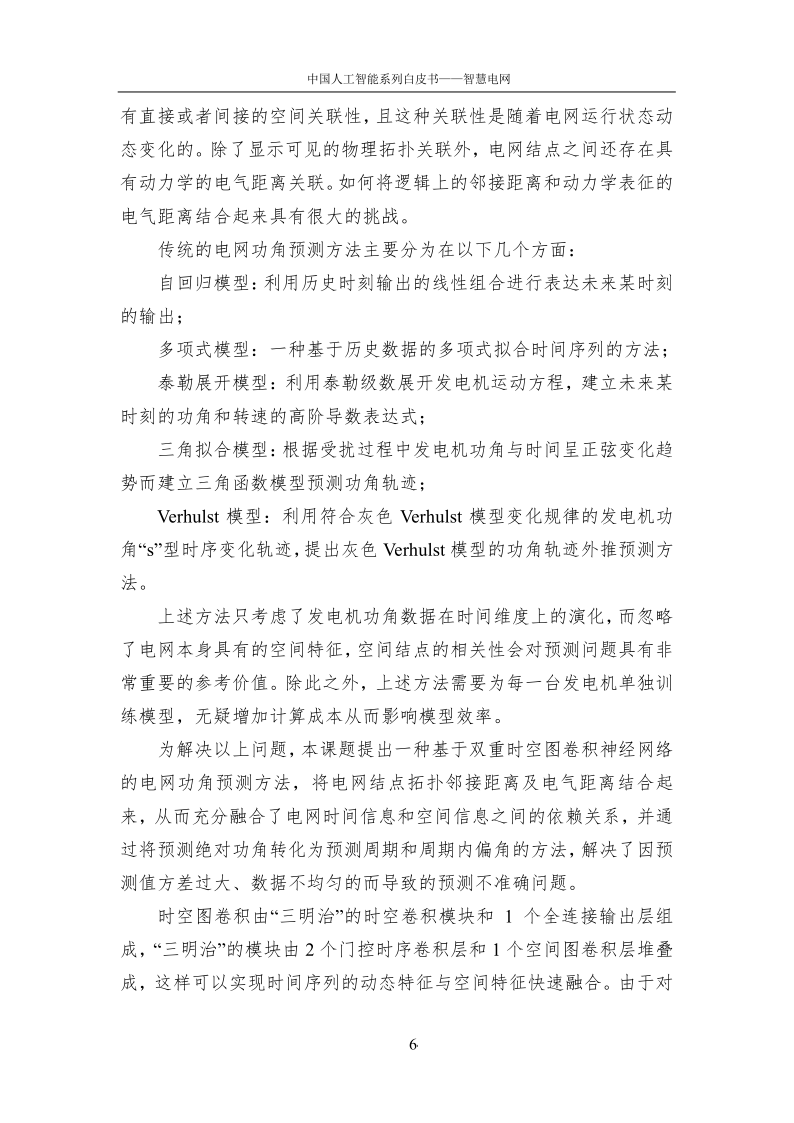 中国人工智能系列白皮书——智慧电网

有直接或者间接的空间关联性，且这种关联性是随着电网运行状态动态变化的。除了显示可见的物理拓扑关联外，电网结点之间还存在具有动力学的电气距离关联。如何将逻辑上的邻接距离和动力学表征的电气距离结合起来具有很大的挑战。

传统的电网功角预测方法主要分为在以下几个方面：

自回归模型：利用历史时刻输出的线性组合进行表达未来某时刻的输出；

多项式模型：一种基于历史数据的多项式拟合时间序列的方法；

泰勒展开模型：利用泰勒级数展开发电机运动方程，建立未来某时刻的功角和转速的高阶导数表达式；

三角拟合模型：根据受扰过程中发电机功角与时间呈正弦变化趋势而建立三角函数模型预测功角轨迹；

Verhulst 模型：利用符合灰色 Verhulst 模型变化规律的发电机功角“s”型时序变化轨迹，提出灰色 Verhulst 模型的功角轨迹外推预测方法。

上述方法只考虑了发电机功角数据在时间维度上的演化，而忽略了电网本身具有的空间特征，空间结点的相关性会对预测问题具有非常重要的参考价值。除此之外，上述方法需要为每一台发电机单独训练模型，无疑增加计算成本从而影响模型效率。

为解决以上问题，本课题提出一种基于双重时空图卷积神经网络的电网功角预测方法，将电网结点拓扑邻接距离及电气距离结合起来，从而充分融合了电网时间信息和空间信息之间的依赖关系，并通过将预测绝对功角转化为预测周期和周期内偏角的方法，解决了因预测值方差过大、数据不均匀的而导致的预测不准确问题。

时空图卷积由“三明治”的时空卷积模块和 1 个全连接输出层组成，“三明治”的模块由 2 个门控时序卷积层和 1 个空间图卷积层堆叠成，这样可以实现时间序列的动态特征与空间特征快速融合。由于对

6